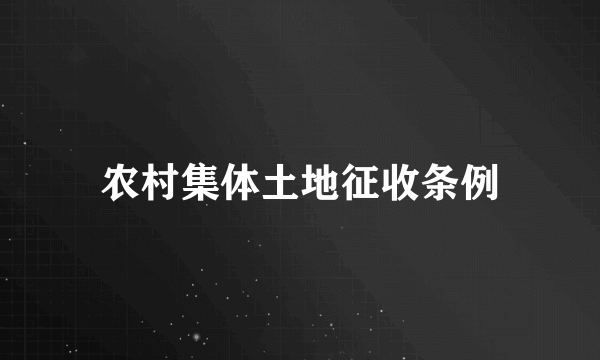 农村集体土地征收条例